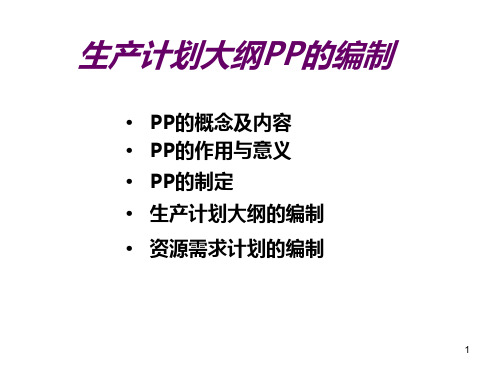 生产计划大纲PP的编制

• PP的概念及内容
• PP的作用与意义
• PP的制定
• 生产计划大纲的编制
• 资源需求计划的编制

1